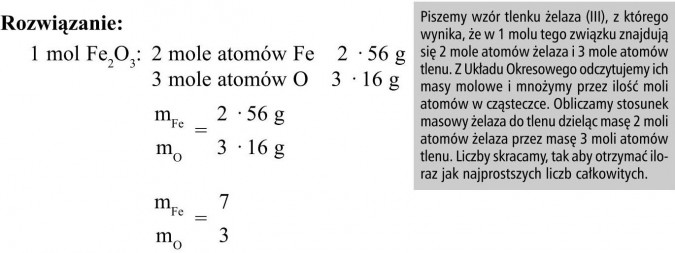 **Rozwiązanie:**

1 mol $Fe_2O_3$: 2 mole atomów Fe $2 \cdot 56$ g
3 mole atomów O $3 \cdot 16$ g

$\frac{m_{Fe}}{m_O} = \frac{2 \cdot 56 \text{ g}}{3 \cdot 16 \text{ g}}$

$\frac{m_{Fe}}{m_O} = \frac{7}{3}$

Piszemy wzór tlenku żelaza (III), z którego wynika, że w 1 molu tego związku znajdują się 2 mole atomów żelaza i 3 mole atomów tlenu. Z Układu Okresowego odczytujemy ich masy molowe i mnożymy przez ilość moli atomów w cząsteczce. Obliczamy stosunek masowy żelaza do tlenu dzieląc masę 2 moli atomów żelaza przez masę 3 moli atomów tlenu. Liczby skracamy, tak aby otrzymać iloraz jak najprostszych liczb całkowitych.